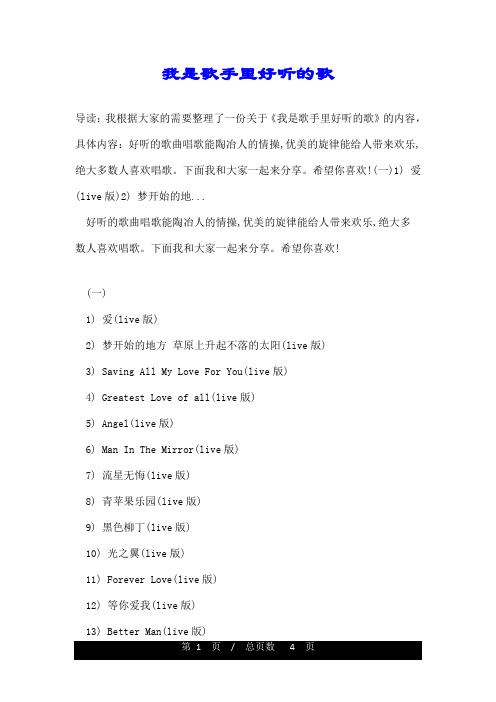 我是歌手里好听的歌

导读：我根据大家的需要整理了一份关于《我是歌手里好听的歌》的内容，具体内容：好听的歌曲唱歌能陶冶人的情操,优美的旋律能给人带来欢乐,绝大多数人喜欢唱歌。下面我和大家一起来分享。希望你喜欢!(一)1) 爱(live版)2) 梦开始的地...

好听的歌曲唱歌能陶冶人的情操,优美的旋律能给人带来欢乐,绝大多数人喜欢唱歌。下面我和大家一起来分享。希望你喜欢!

(一)

1) 爱(live版)

2) 梦开始的地方 草原上升起不落的太阳(live版)

3) Saving All My Love For You(live版)

4) Greatest Love of all(live版)

5) Angel(live版)

6) Man In The Mirror(live版)

7) 流星无悔(live版)

8) 青苹果乐园(live版)

9) 黑色柳丁(live版)

10) 光之翼(live版)

11) Forever Love(live版)

12) 等你爱我(live版)

13) Better Man(live版)

第 1 页 / 总页数 4 页